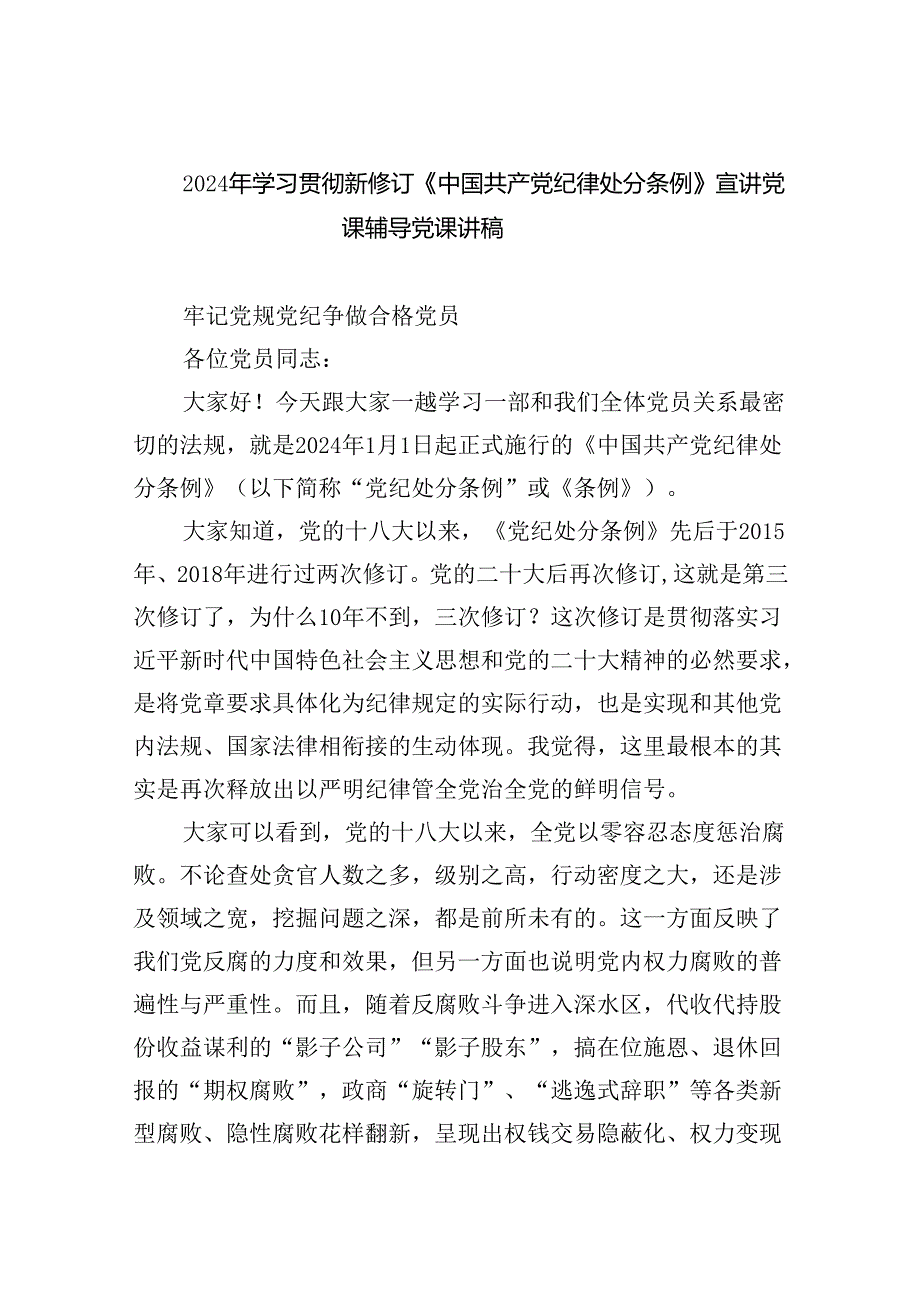 2024年学习贯彻新修订《中国共产党纪律处分条例》宣讲党课辅导党课讲稿

牢记党规党纪争做合格党员

各位党员同志：

大家好！今天跟大家一越学习一部和我们全体党员关系最密切的法规，就是2024年1月1日起正式施行的《中国共产党纪律处分条例》（以下简称“党纪处分条例”或《条例》）。

大家知道，党的十八大以来，《党纪处分条例》先后于2015年、2018年进行过两次修订。党的二十大后再次修订,这就是第三次修订了，为什么10年不到，三次修订？这次修订是贯彻落实习近平新时代中国特色社会主义思想和党的二十大精神的必然要求，是将党章要求具体化为纪律规定的实际行动，也是实现和其他党内法规、国家法律相衔接的生动体现。我觉得，这里最根本的其实是再次释放出以严明纪律管全党治全党的鲜明信号。

大家可以看到，党的十八大以来，全党以零容忍态度惩治腐败。不论查处贪官人数之多，级别之高，行动密度之大，还是涉及领域之宽，挖掘问题之深，都是前所未有的。这一方面反映了我们党反腐的力度和效果，但另一方面也说明党内权力腐败的普遍性与严重性。而且，随着反腐败斗争进入深水区，代收代持股份收益谋利的“影子公司”“影子股东”，搞在位施恩、退休回报的“期权腐败”，政商“旋转门”、“逃逸式辞职”等各类新型腐败、隐性腐败花样翻新，呈现出权钱交易隐蔽化、权力变现